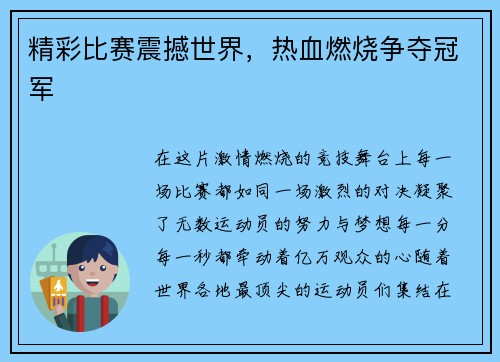 精彩比赛震撼世界，热血燃烧争夺冠军

在这片激情燃烧的竞技舞台上每一场比赛都如同一场激烈的对决凝聚了无数运动员的努力与梦想每一分每一秒都牵动着亿万观众的心随着世界各地最顶尖的运动员们集结在